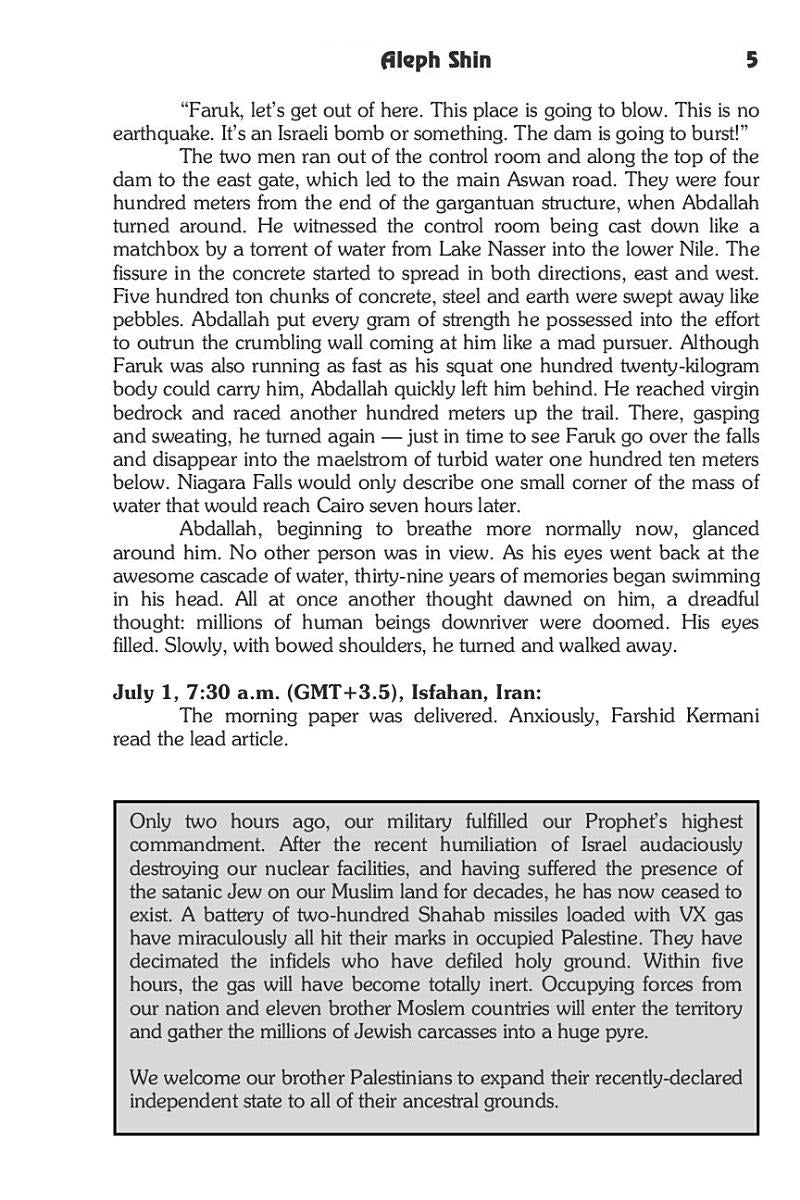 Aleph Shin 5

"Faruk, let's get out of here. This place is going to blow. This is no earthquake. It's an Israeli bomb or something. The dam is going to burst!"

The two men ran out of the control room and along the top of the dam to the east gate, which led to the main Aswan road. They were four hundred meters from the end of the gargantuan structure, when Abdallah turned around. He witnessed the control room being cast down like a matchbox by a torrent of water from Lake Nasser into the lower Nile. The fissure in the concrete started to spread in both directions, east and west. Five hundred ton chunks of concrete, steel and earth were swept away like pebbles. Abdallah put every gram of strength he possessed into the effort to outrun the crumbling wall coming at him like a mad pursuer. Although Faruk was also running as fast as his squat one hundred twenty-kilogram body could carry him, Abdallah quickly left him behind. He reached virgin bedrock and raced another hundred meters up the trail. There, gasping and sweating, he turned again — just in time to see Faruk go over the falls and disappear into the maelstrom of turbid water one hundred ten meters below. Niagara Falls would only describe one small corner of the mass of water that would reach Cairo seven hours later.

Abdallah, beginning to breathe more normally now, glanced around him. No other person was in view. As his eyes went back at the awesome cascade of water, thirty-nine years of memories began swimming in his head. All at once another thought dawned on him, a dreadful thought: millions of human beings downriver were doomed. His eyes filled. Slowly, with bowed shoulders, he turned and walked away.

July 1, 7:30 a.m. (GMT+3.5), Isfahan, Iran:

The morning paper was delivered. Anxiously, Farshid Kermani read the lead article.

Only two hours ago, our military fulfilled our Prophet's highest commandment. After the recent humiliation of Israel audaciously destroying our nuclear facilities, and having suffered the presence of the satanic Jew on our Muslim land for decades, he has now ceased to exist. A battery of two-hundred Shahab missiles loaded with VX gas have miraculously all hit their marks in occupied Palestine. They have decimated the infidels who have defiled holy ground. Within five hours, the gas will have become totally inert. Occupying forces from our nation and eleven brother Moslem countries will enter the territory and gather the millions of Jewish carcasses into a huge pyre.

We welcome our brother Palestinians to expand their recently-declared independent state to all of their ancestral grounds.